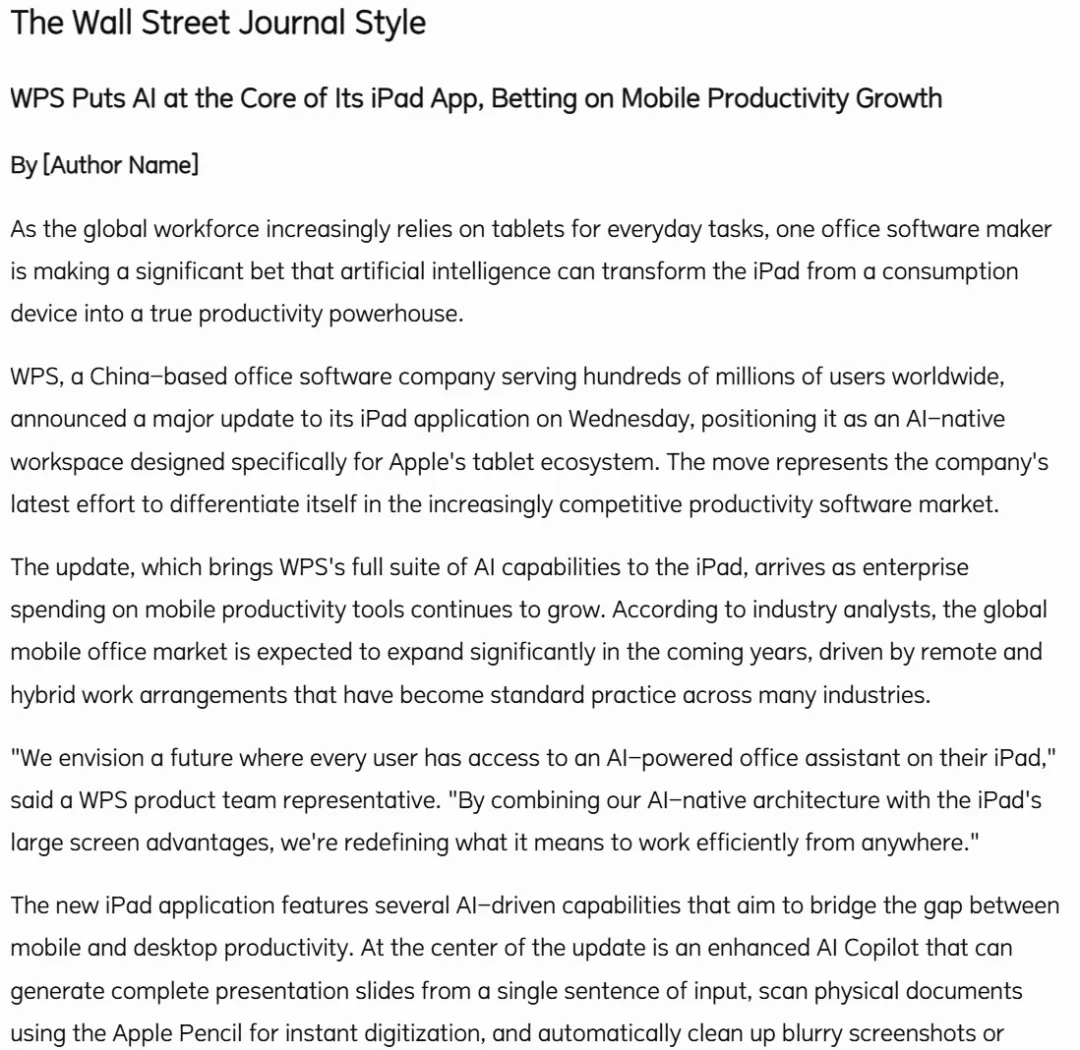 The Wall Street Journal Style

WPS Puts AI at the Core of Its iPad App, Betting on Mobile Productivity Growth

By [Author Name]

As the global workforce increasingly relies on tablets for everyday tasks, one office software maker is making a significant bet that artificial intelligence can transform the iPad from a consumption device into a true productivity powerhouse.

WPS, a China-based office software company serving hundreds of millions of users worldwide, announced a major update to its iPad application on Wednesday, positioning it as an AI-native workspace designed specifically for Apple's tablet ecosystem. The move represents the company's latest effort to differentiate itself in the increasingly competitive productivity software market.

The update, which brings WPS's full suite of AI capabilities to the iPad, arrives as enterprise spending on mobile productivity tools continues to grow. According to industry analysts, the global mobile office market is expected to expand significantly in the coming years, driven by remote and hybrid work arrangements that have become standard practice across many industries.

"We envision a future where every user has access to an AI-powered office assistant on their iPad," said a WPS product team representative. "By combining our AI-native architecture with the iPad's large screen advantages, we're redefining what it means to work efficiently from anywhere."

The new iPad application features several AI-driven capabilities that aim to bridge the gap between mobile and desktop productivity. At the center of the update is an enhanced AI Copilot that can generate complete presentation slides from a single sentence of input, scan physical documents using the Apple Pencil for instant digitization, and automatically clean up blurry screenshots or